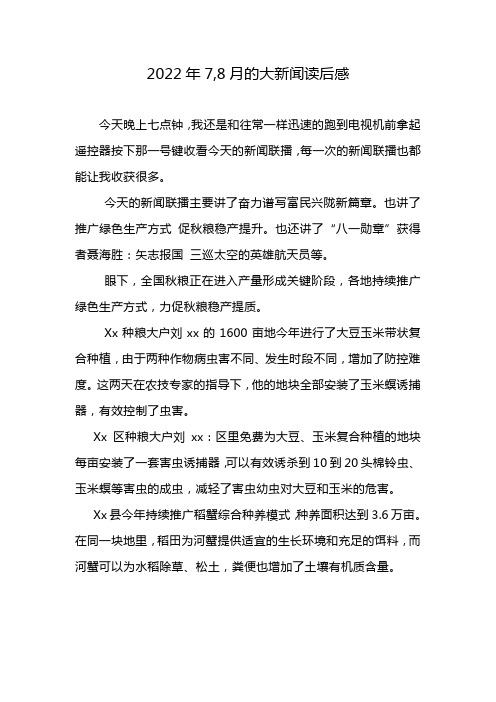 2022 年 7,8 月的大新闻读后感

今天晚上七点钟，我还是和往常一样迅速的跑到电视机前拿起遥控器按下那一号键收看今天的新闻联播，每一次的新闻联播也都能让我收获很多。

今天的新闻联播主要讲了奋力谱写富民兴陇新篇章。也讲了推广绿色生产方式 促秋粮稳产提升。也还讲了“八一勋章”获得者聂海胜：矢志报国 三巡太空的英雄航天员等。

眼下，全国秋粮正在进入产量形成关键阶段，各地持续推广绿色生产方式，力促秋粮稳产提质。

Xx 种粮大户刘 xx 的 1600 亩地今年进行了大豆玉米带状复合种植，由于两种作物病虫害不同、发生时段不同，增加了防控难度。这两天在农技专家的指导下，他的地块全部安装了玉米螟诱捕器，有效控制了虫害。

Xx 区种粮大户刘 xx：区里免费为大豆、玉米复合种植的地块每亩安装了一套害虫诱捕器，可以有效诱杀到 10 到 20 头棉铃虫、玉米螟等害虫的成虫，减轻了害虫幼虫对大豆和玉米的危害。

Xx 县今年持续推广稻蟹综合种养模式 种养面积达到 3.6 万亩。在同一块地里，稻田为河蟹提供适宜的生长环境和充足的饵料，而河蟹可以为水稻除草、松土，粪便也增加了土壤有机质含量。